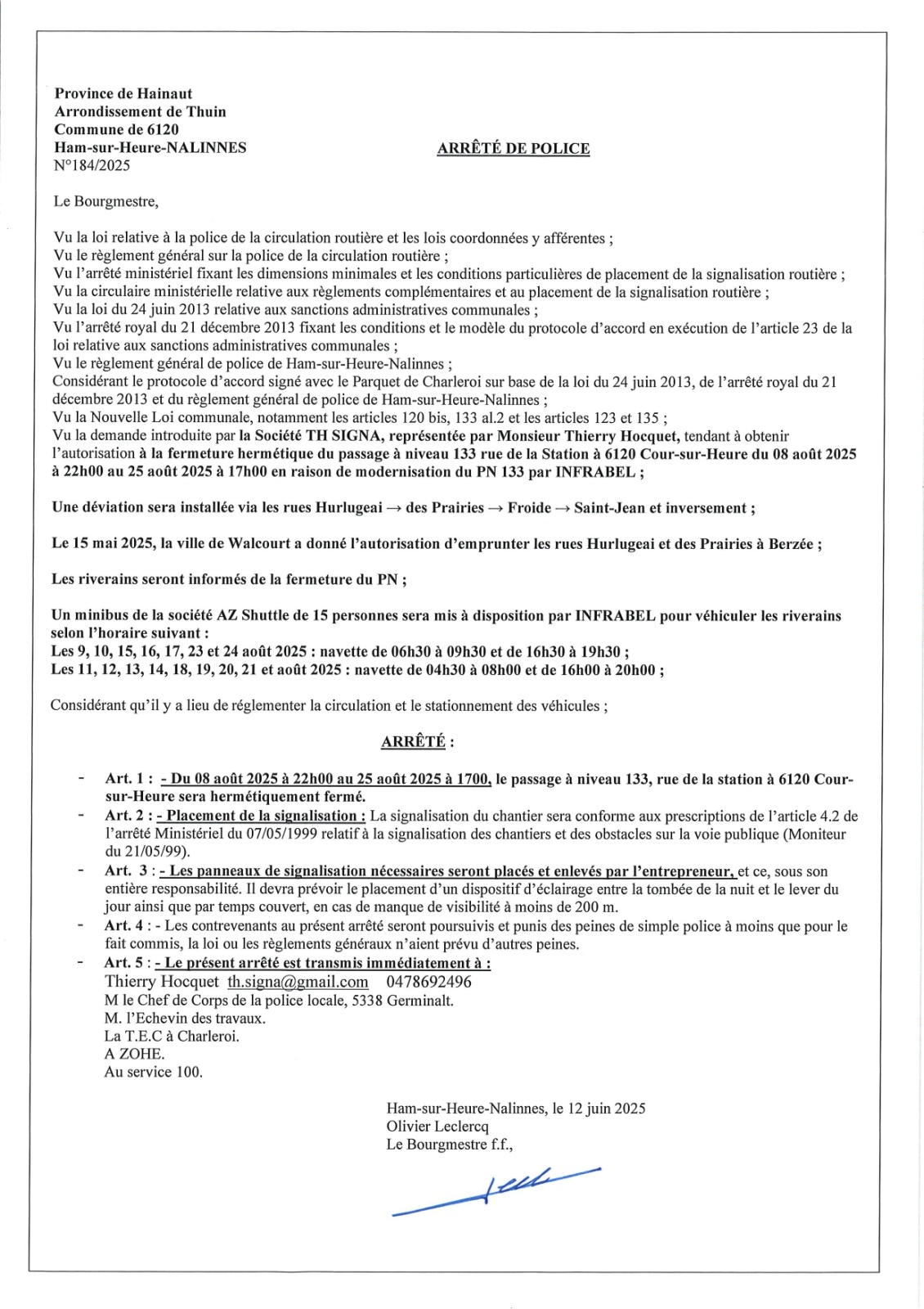 Province de Hainaut
Arrondissement de Thuin
Commune de 6120
Ham-sur-Heure-NALINNES
N°184/2025

ARRÊTÉ DE POLICE

Le Bourgmestre,

Vu la loi relative à la police de la circulation routière et les lois coordonnées y afférentes ;
Vu le règlement général sur la police de la circulation routière ;
Vu l'arrêté ministériel fixant les dimensions minimales et les conditions particulières de placement de la signalisation routière ;
Vu la circulaire ministérielle relative aux règlements complémentaires et au placement de la signalisation routière ;
Vu la loi du 24 juin 2013 relative aux sanctions administratives communales ;
Vu l'arrêté royal du 21 décembre 2013 fixant les conditions et le modèle du protocole d'accord en exécution de l'article 23 de la loi relative aux sanctions administratives communales ;
Vu le règlement général de police de Ham-sur-Heure-Nalinnes ;
Considérant le protocole d'accord signé avec le Parquet de Charleroi sur base de la loi du 24 juin 2013, de l'arrêté royal du 21 décembre 2013 et du règlement général de police de Ham-sur-Heure-Nalinnes ;
Vu la Nouvelle Loi communale, notamment les articles 120 bis, 133 al.2 et les articles 123 et 135 ;
Vu la demande introduite par la Société TH SIGNA, représentée par Monsieur Thierry Hocquet, tendant à obtenir l'autorisation à la fermeture hermétique du passage à niveau 133 rue de la Station à 6120 Cour-sur-Heure du 08 août 2025 à 22h00 au 25 août 2025 à 17h00 en raison de modernisation du PN 133 par INFRABEL ;

Une déviation sera installée via les rues Hurlugeai → des Prairies → Froide → Saint-Jean et inversement ;

Le 15 mai 2025, la ville de Walcourt a donné l'autorisation d'emprunter les rues Hurlugeai et des Prairies à Berzée ;

Les riverains seront informés de la fermeture du PN ;

Un minibus de la société AZ Shuttle de 15 personnes sera mis à disposition par INFRABEL pour véhiculer les riverains selon l'horaire suivant :
Les 9, 10, 15, 16, 17, 23 et 24 août 2025 : navette de 06h30 à 09h30 et de 16h30 à 19h30 ;
Les 11, 12, 13, 14, 18, 19, 20, 21 et août 2025 : navette de 04h30 à 08h00 et de 16h00 à 20h00 ;

Considérant qu'il y a lieu de réglementer la circulation et le stationnement des véhicules ;

ARRÊTÉ :

- Art. 1 : - Du 08 août 2025 à 22h00 au 25 août 2025 à 1700, le passage à niveau 133, rue de la station à 6120 Cour-sur-Heure sera hermétiquement fermé.
- Art. 2 : - Placement de la signalisation : La signalisation du chantier sera conforme aux prescriptions de l'article 4.2 de l'arrêté Ministériel du 07/05/1999 relatif à la signalisation des chantiers et des obstacles sur la voie publique (Moniteur du 21/05/99).
- Art. 3 : - Les panneaux de signalisation nécessaires seront placés et enlevés par l'entrepreneur, et ce, sous son entière responsabilité. Il devra prévoir le placement d'un dispositif d'éclairage entre la tombée de la nuit et le lever du jour ainsi que par temps couvert, en cas de manque de visibilité à moins de 200 m.
- Art. 4 : - Les contrevenants au présent arrêté seront poursuivis et punis des peines de simple police à moins que pour le fait commis, la loi ou les règlements généraux n'aient prévu d'autres peines.
- Art. 5 : - Le présent arrêté est transmis immédiatement à :
Thierry Hocquet th.signa@gmail.com 0478692496
M le Chef de Corps de la police locale, 5338 Germinalt.
M. l'Echevin des travaux.
La T.E.C à Charleroi.
A ZOHE.
Au service 100.

Ham-sur-Heure-Nalinnes, le 12 juin 2025
Olivier Leclercq
Le Bourgmestre f.f.,